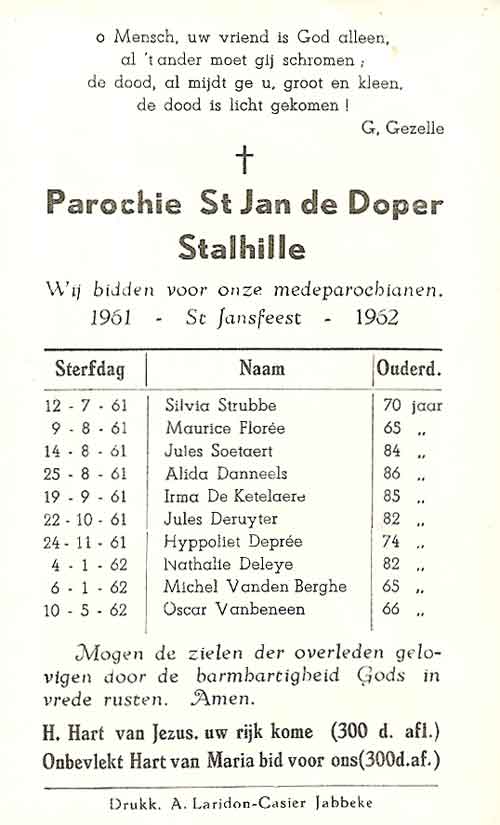 o Mensch, uw vriend is God alleen,
al 't ander moet gij schromen ;
de dood, al mijdt ge u, groot en kleen,
de dood is licht gekomen !

G. Gezelle

†

Parochie St Jan de Doper
Stalhille

Wij bidden voor onze medeparochianen.
1961 - St Jansfeest - 1962

| Sterfdag | Naam | Ouderd. |
|---|---|---|
| 12 - 7 - 61 | Silvia Strubbe | 70 jaar |
| 9 - 8 - 61 | Maurice Florée | 65 „ |
| 14 - 8 - 61 | Jules Soetaert | 84 „ |
| 25 - 8 - 61 | Alida Danneels | 86 „ |
| 19 - 9 - 61 | Irma De Ketelaere | 85 „ |
| 22 - 10 - 61 | Jules Deruyter | 82 „ |
| 24 - 11 - 61 | Hyppoliet Deprée | 74 „ |
| 4 - 1 - 62 | Nathalie Deleye | 82 „ |
| 6 - 1 - 62 | Michel Vanden Berghe | 65 „ |
| 10 - 5 - 62 | Oscar Vanbeneen | 66 „ |

Mogen de zielen der overleden gelovigen door de barmhartigheid Gods in vrede rusten. Amen.

H. Hart van Jezus, uw rijk kome (300 d. afl.)
Onbevlekt Hart van Maria bid voor ons(300d.af.)

Drukk. A. Laridon-Casier Jabbeke